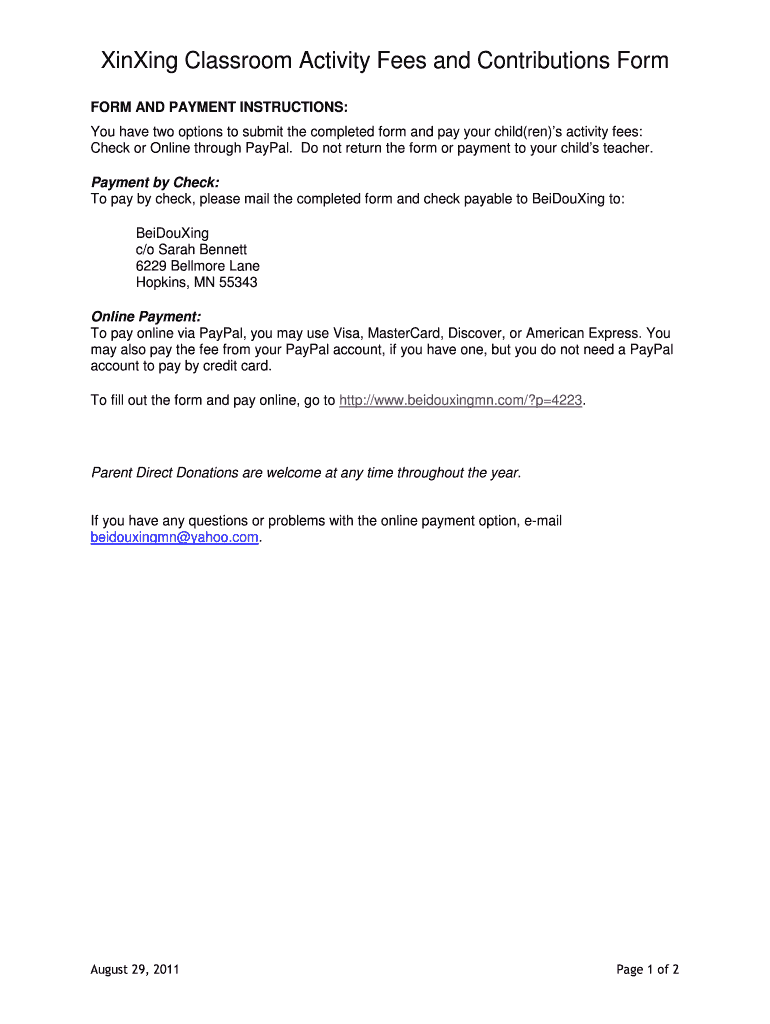 XinXing Classroom Activity Fees and Contributions Form

FORM AND PAYMENT INSTRUCTIONS:

You have two options to submit the completed form and pay your child(ren)'s activity fees: Check or Online through PayPal. Do not return the form or payment to your child's teacher.

Payment by Check:
To pay by check, please mail the completed form and check payable to BeiDouXing to:

BeiDouXing
c/o Sarah Bennett
6229 Bellmore Lane
Hopkins, MN 55343

Online Payment:
To pay online via PayPal, you may use Visa, MasterCard, Discover, or American Express. You may also pay the fee from your PayPal account, if you have one, but you do not need a PayPal account to pay by credit card.

To fill out the form and pay online, go to http://www.beidouxingmn.com/?p=4223.

Parent Direct Donations are welcome at any time throughout the year.

If you have any questions or problems with the online payment option, e-mail beidouxingmn@yahoo.com.

August 29, 2011

Page 1 of 2